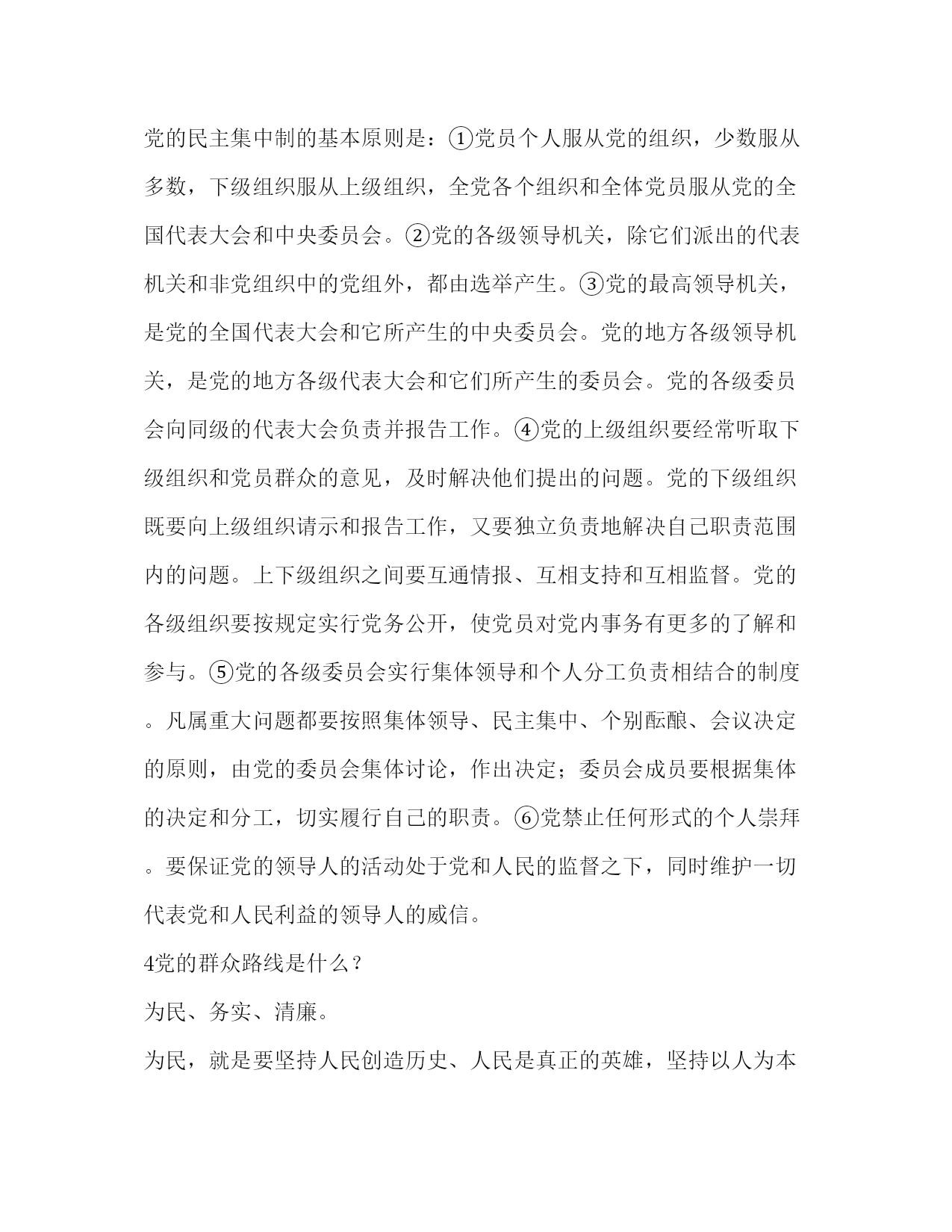 党的民主集中制的基本原则是：①党员个人服从党的组织，少数服从多数，下级组织服从上级组织，全党各个组织和全体党员服从党的全国代表大会和中央委员会。②党的各级领导机关，除它们派出的代表机关和非党组织中的党组外，都由选举产生。③党的最高领导机关，是党的全国代表大会和它所产生的中央委员会。党的地方各级领导机关，是党的地方各级代表大会和它们所产生的委员会。党的各级委员会向同级的代表大会负责并报告工作。④党的上级组织要经常听取下级组织和党员群众的意见，及时解决他们提出的问题。党的下级组织既要向上级组织请示和报告工作，又要独立负责地解决自己职责范围内的问题。上下级组织之间要互通情报、互相支持和互相监督。党的各级组织要按规定实行党务公开，使党员对党内事务有更多的了解和参与。⑤党的各级委员会实行集体领导和个人分工负责相结合的制度。凡属重大问题都要按照集体领导、民主集中、个别酝酿、会议决定的原则，由党的委员会集体讨论，作出决定；委员会成员要根据集体的决定和分工，切实履行自己的职责。⑥党禁止任何形式的个人崇拜。要保证党的领导人的活动处于党和人民的监督之下，同时维护一切代表党和人民利益的领导人的威信。

4党的群众路线是什么？

为民、务实、清廉。

为民，就是要坚持人民创造历史、人民是真正的英雄，坚持以人为本